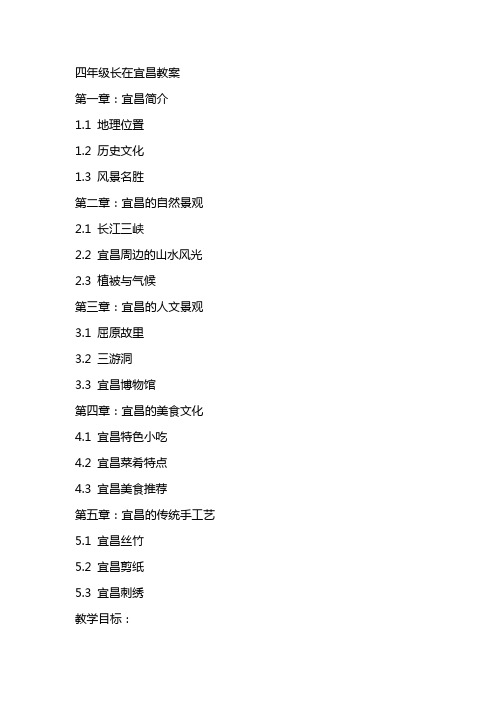 四年级长在宜昌教案

第一章：宜昌简介

1.1 地理位置

1.2 历史文化

1.3 风景名胜

第二章：宜昌的自然景观

2.1 长江三峡

2.2 宜昌周边的山水风光

2.3 植被与气候

第三章：宜昌的人文景观

3.1 屈原故里

3.2 三游洞

3.3 宜昌博物馆

第四章：宜昌的美食文化

4.1 宜昌特色小吃

4.2 宜昌菜肴特点

4.3 宜昌美食推荐

第五章：宜昌的传统手工艺

5.1 宜昌丝竹

5.2 宜昌剪纸

5.3 宜昌刺绣

教学目标：